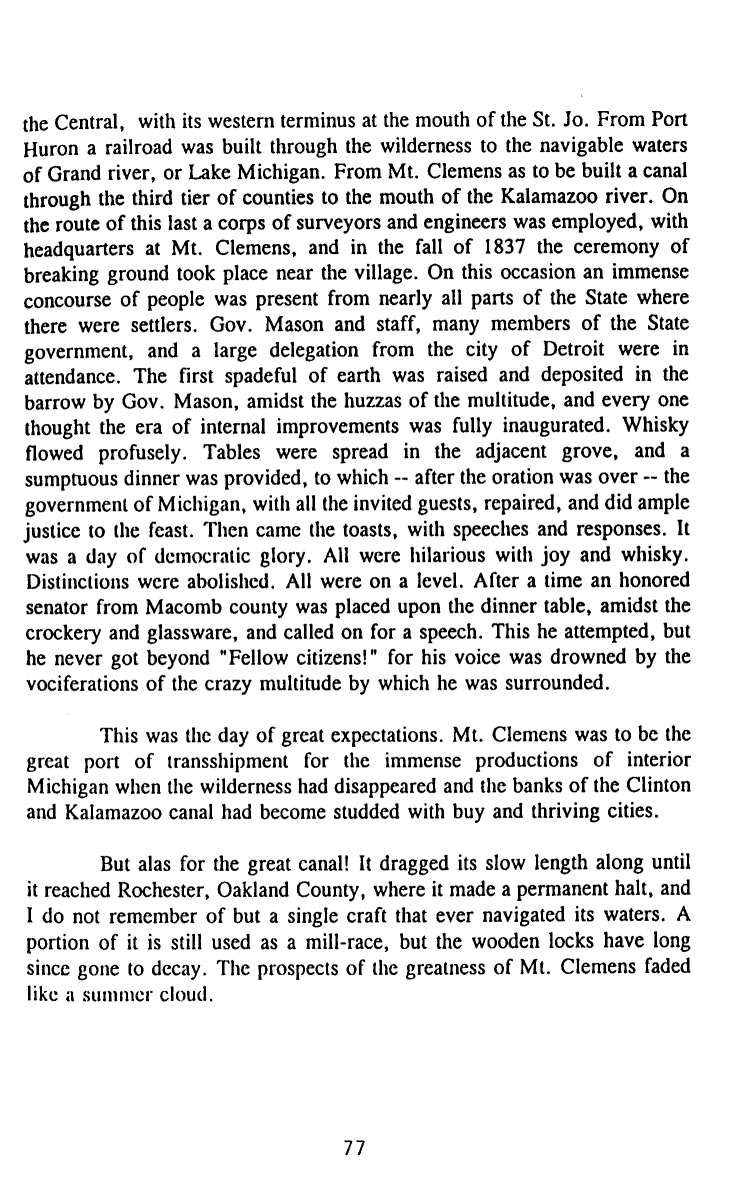 the Central, with its western terminus at the mouth of the St. Jo. From Port Huron a railroad was built through the wilderness to the navigable waters of Grand river, or Lake Michigan. From Mt. Clemens as to be built a canal through the third tier of counties to the mouth of the Kalamazoo river. On the route of this last a corps of surveyors and engineers was employed, with headquarters at Mt. Clemens, and in the fall of 1837 the ceremony of breaking ground took place near the village. On this occasion an immense concourse of people was present from nearly all parts of the State where there were settlers. Gov. Mason and staff, many members of the State government, and a large delegation from the city of Detroit were in attendance. The first spadeful of earth was raised and deposited in the barrow by Gov. Mason, amidst the huzzas of the multitude, and every one thought the era of internal improvements was fully inaugurated. Whisky flowed profusely. Tables were spread in the adjacent grove, and a sumptuous dinner was provided, to which -- after the oration was over -- the government of Michigan, with all the invited guests, repaired, and did ample justice to the feast. Then came the toasts, with speeches and responses. It was a day of democratic glory. All were hilarious with joy and whisky. Distinctions were abolished. All were on a level. After a time an honored senator from Macomb county was placed upon the dinner table, amidst the crockery and glassware, and called on for a speech. This he attempted, but he never got beyond "Fellow citizens!" for his voice was drowned by the vociferations of the crazy multitude by which he was surrounded.

This was the day of great expectations. Mt. Clemens was to be the great port of transshipment for the immense productions of interior Michigan when the wilderness had disappeared and the banks of the Clinton and Kalamazoo canal had become studded with buy and thriving cities.

But alas for the great canal! It dragged its slow length along until it reached Rochester, Oakland County, where it made a permanent halt, and I do not remember of but a single craft that ever navigated its waters. A portion of it is still used as a mill-race, but the wooden locks have long since gone to decay. The prospects of the greatness of Mt. Clemens faded like a summer cloud.

77